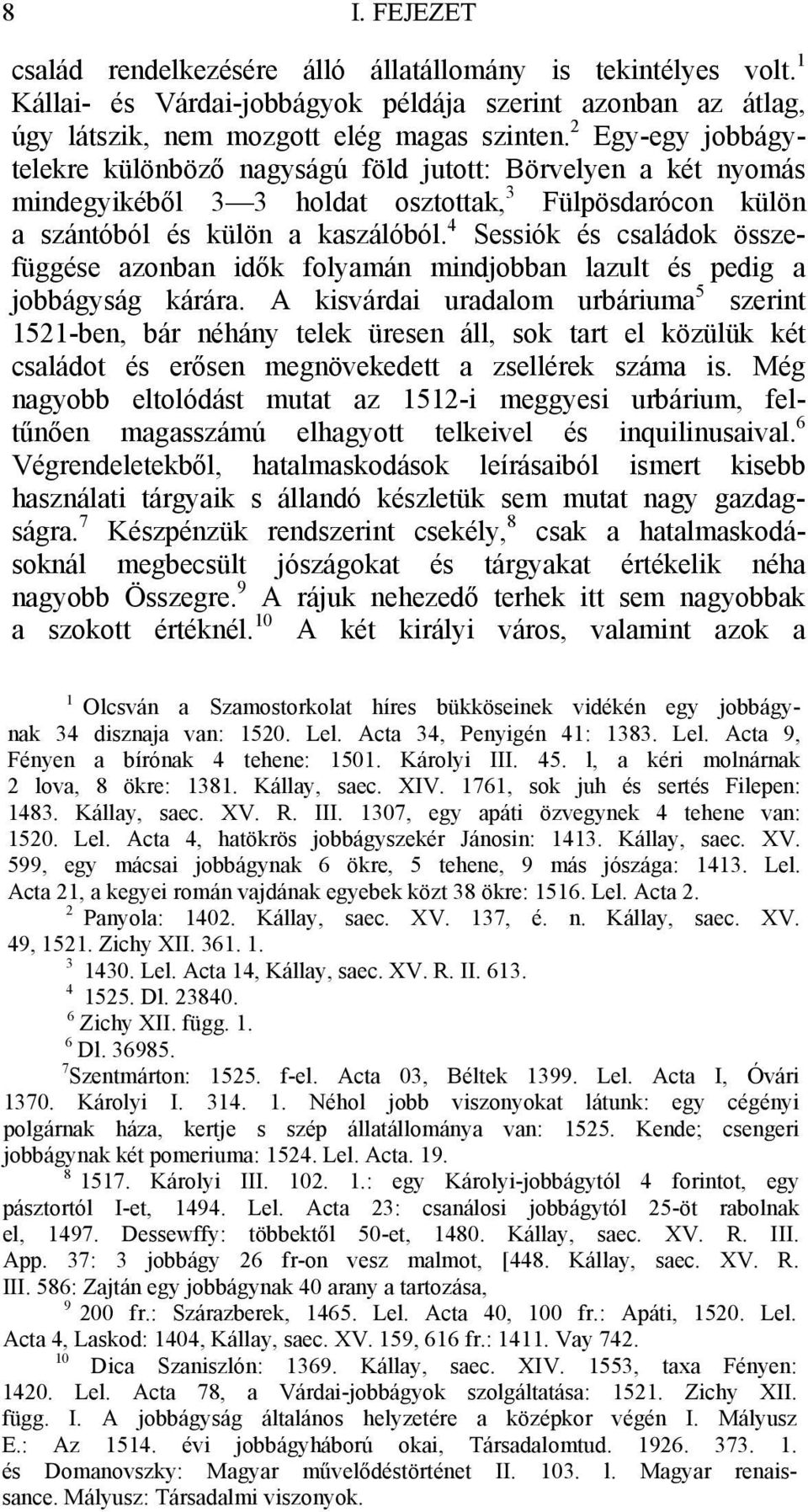 8 I. FEJEZET

család rendelkezésére álló állatállomány is tekintélyes volt.$^1$ Kállai- és Várdai-jobbágyok példája szerint azonban az átlag, úgy látszik, nem mozgott elég magas szinten.$^2$ Egy-egy jobbágytelekre különböző nagyságú föld jutott: Börvelyen a két nyomás mindegyikéből 3—3 holdat osztottak,$^3$ Fülpösdarócon külön a szántóból és külön a kaszálóból.$^4$ Sessiók és családok összefüggése azonban idők folyamán mindjobban lazult és pedig a jobbágyság kárára. A kisvárdai uradalom urbáriuma$^5$ szerint 1521-ben, bár néhány telek üresen áll, sok tart el közülük két családot és erősen megnövekedett a zsellérek száma is. Még nagyobb eltolódást mutat az 1512-i meggyesi urbárium, feltűnően magasszámú elhagyott telkeivel és inquilinusaival.$^6$ Végrendeletekből, hatalmaskodások leírásaiból ismert kisebb használati tárgyaik s állandó készletük sem mutat nagy gazdagságra.$^7$ Készpénzük rendszerint csekély,$^8$ csak a hatalmaskodásoknál megbecsült jószágokat és tárgyakat értékelik néha nagyobb Összegre.$^9$ A rájuk nehezedő terhek itt sem nagyobbak a szokott értéknél.$^{10}$ A két királyi város, valamint azok a

$^1$ Olcsván a Szamostorkolat híres bükköseinek vidékén egy jobbágynak 34 disznaja van: 1520. Lel. Acta 34, Penyigén 41: 1383. Lel. Acta 9, Fényen a bírónak 4 tehene: 1501. Károlyi III. 45. l, a kéri molnárnak 2 lova, 8 ökre: 1381. Kállay, saec. XIV. 1761, sok juh és sertés Filepen: 1483. Kállay, saec. XV. R. III. 1307, egy apáti özvegynek 4 tehene van: 1520. Lel. Acta 4, hatökrös jobbágyszekér Jánosin: 1413. Kállay, saec. XV. 599, egy mácsai jobbágynak 6 ökre, 5 tehene, 9 más jószága: 1413. Lel. Acta 21, a kegyei román vajdának egyebek közt 38 ökre: 1516. Lel. Acta 2.
$^2$ Panyola: 1402. Kállay, saec. XV. 137, é. n. Kállay, saec. XV. 49, 1521. Zichy XII. 361. 1.
$^3$ 1430. Lel. Acta 14, Kállay, saec. XV. R. II. 613.
$^4$ 1525. Dl. 23840.
$^6$ Zichy XII. függ. 1.
$^6$ Dl. 36985.
$^7$Szentmárton: 1525. f-el. Acta 03, Béltek 1399. Lel. Acta I, Óvári 1370. Károlyi I. 314. 1. Néhol jobb viszonyokat látunk: egy cégényi polgárnak háza, kertje s szép állatállománya van: 1525. Kende; csengeri jobbágynak két pomeriuma: 1524. Lel. Acta. 19.
$^8$ 1517. Károlyi III. 102. 1.: egy Károlyi-jobbágytól 4 forintot, egy pásztortól I-et, 1494. Lel. Acta 23: csanálosi jobbágytól 25-öt rabolnak el, 1497. Dessewffy: többektől 50-et, 1480. Kállay, saec. XV. R. III. App. 37: 3 jobbágy 26 fr-on vesz malmot, [448. Kállay, saec. XV. R. III. 586: Zajtán egy jobbágynak 40 arany a tartozása,
$^9$ 200 fr.: Szárazberek, 1465. Lel. Acta 40, 100 fr.: Apáti, 1520. Lel. Acta 4, Laskod: 1404, Kállay, saec. XV. 159, 616 fr.: 1411. Vay 742.
$^{10}$ Dica Szaniszlón: 1369. Kállay, saec. XIV. 1553, taxa Fényen: 1420. Lel. Acta 78, a Várdai-jobbágyok szolgáltatása: 1521. Zichy XII. függ. I. A jobbágyság általános helyzetére a középkor végén I. Mályusz E.: Az 1514. évi jobbágyháború okai, Társadalomtud. 1926. 373. 1. és Domanovszky: Magyar művelődéstörténet II. 103. l. Magyar renaissance. Mályusz: Társadalmi viszonyok.